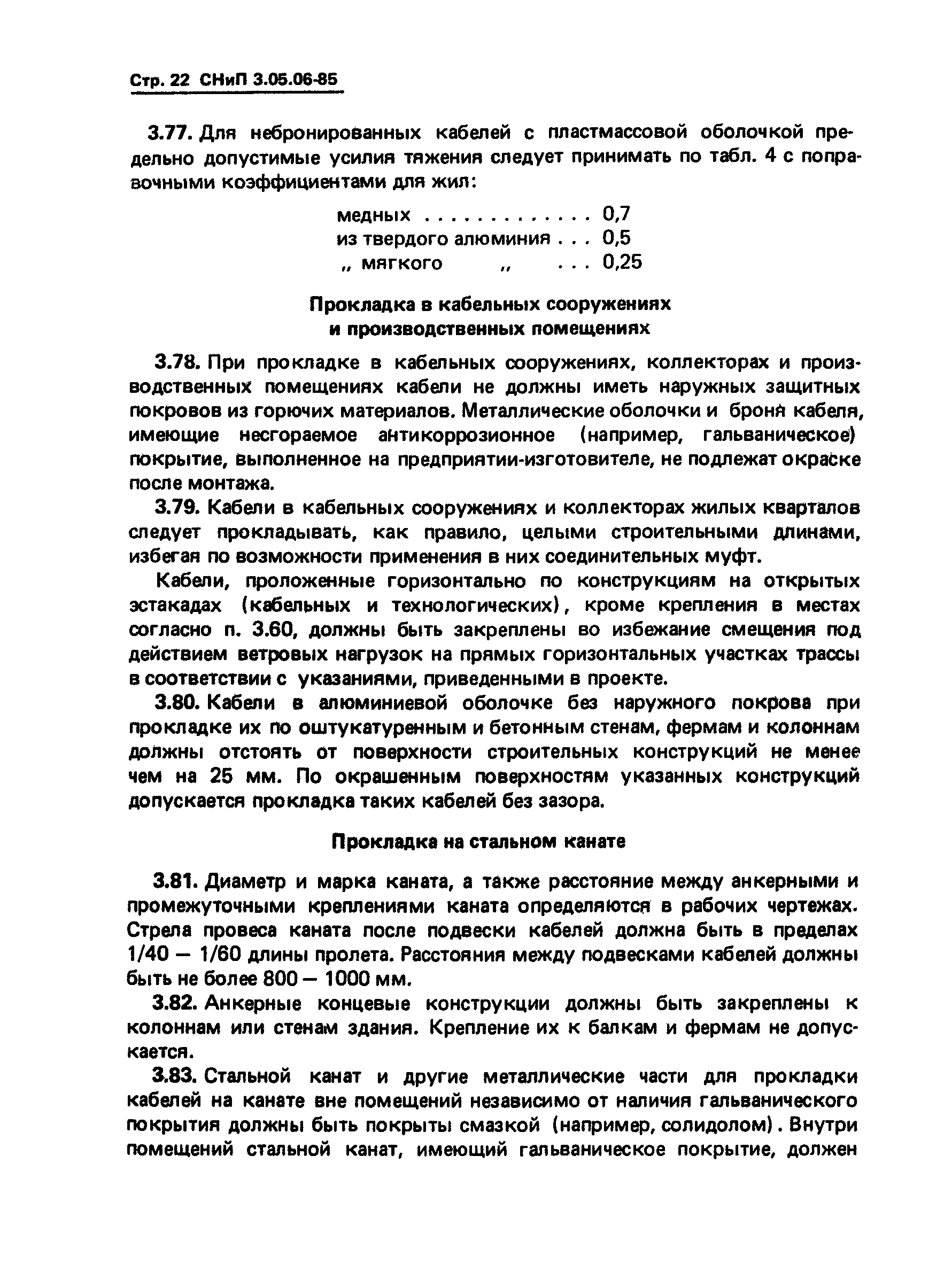 Стр. 22 СНиП 3.05.06-85

3.77. Для небронированных кабелей с пластмассовой оболочкой предельно допустимые усилия тяжения следует принимать по табл. 4 с поправочными коэффициентами для жил:

медных . . . . . . . . . . . . 0,7
из твердого алюминия . . . 0,5
„ мягкого „ . . . 0,25

Прокладка в кабельных сооружениях и производственных помещениях

3.78. При прокладке в кабельных сооружениях, коллекторах и производственных помещениях кабели не должны иметь наружных защитных покровов из горючих материалов. Металлические оболочки и броня кабеля, имеющие несгораемое антикоррозионное (например, гальваническое) покрытие, выполненное на предприятии-изготовителе, не подлежат окраске после монтажа.

3.79. Кабели в кабельных сооружениях и коллекторах жилых кварталов следует прокладывать, как правило, целыми строительными длинами, избегая по возможности применения в них соединительных муфт.

Кабели, проложенные горизонтально по конструкциям на открытых эстакадах (кабельных и технологических), кроме крепления в местах согласно п. 3.60, должны быть закреплены во избежание смещения под действием ветровых нагрузок на прямых горизонтальных участках трассы в соответствии с указаниями, приведенными в проекте.

3.80. Кабели в алюминиевой оболочке без наружного покрова при прокладке их по оштукатуренным и бетонным стенам, фермам и колоннам должны отстоять от поверхности строительных конструкций не менее чем на 25 мм. По окрашенным поверхностям указанных конструкций допускается прокладка таких кабелей без зазора.

Прокладка на стальном канате

3.81. Диаметр и марка каната, а также расстояние между анкерными и промежуточными креплениями каната определяются в рабочих чертежах. Стрела провеса каната после подвески кабелей должна быть в пределах 1/40 — 1/60 длины пролета. Расстояния между подвесками кабелей должны быть не более 800 — 1000 мм.

3.82. Анкерные концевые конструкции должны быть закреплены к колоннам или стенам здания. Крепление их к балкам и фермам не допускается.

3.83. Стальной канат и другие металлические части для прокладки кабелей на канате вне помещений независимо от наличия гальванического покрытия должны быть покрыты смазкой (например, солидолом). Внутри помещений стальной канат, имеющий гальваническое покрытие, должен